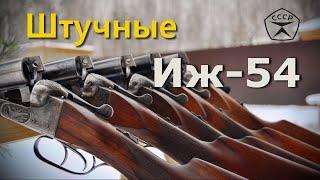 Штучные

СССР

Иж-54